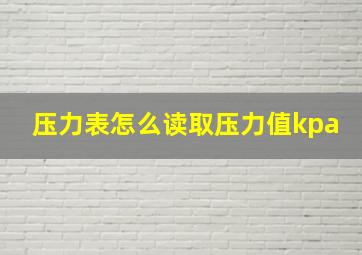 压力表怎么读取压力值kpa